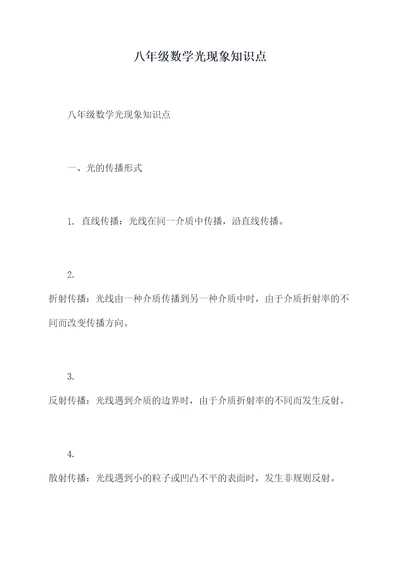 八年级数学光现象知识点

八年级数学光现象知识点

一、光的传播形式

1. 直线传播：光线在同一介质中传播，沿直线传播。

2.

折射传播：光线由一种介质传播到另一种介质中时，由于介质折射率的不同而改变传播方向。

3.

反射传播：光线遇到介质的边界时，由于介质折射率的不同而发生反射。

4.

散射传播：光线遇到小的粒子或凹凸不平的表面时，发生非规则反射。